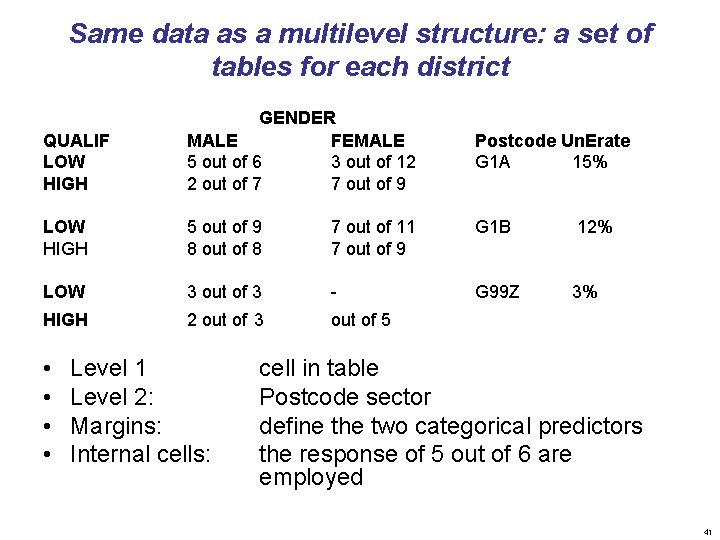 Same data as a multilevel structure: a set of tables for each district

| | GENDER | | | |
|---|---|---|---|---|
| QUALIF | MALE | FEMALE | Postcode | UnErate |
| LOW | 5 out of 6 | 3 out of 12 | G1A | 15% |
| HIGH | 2 out of 7 | 7 out of 9 | | |
| LOW | 5 out of 9 | 7 out of 11 | G1B | 12% |
| HIGH | 8 out of 8 | 7 out of 9 | | |
| LOW | 3 out of 3 | - | G99Z | 3% |
| HIGH | 2 out of 3 | out of 5 | | |

• Level 1 cell in table
• Level 2: Postcode sector
• Margins: define the two categorical predictors
• Internal cells: the response of 5 out of 6 are employed

41